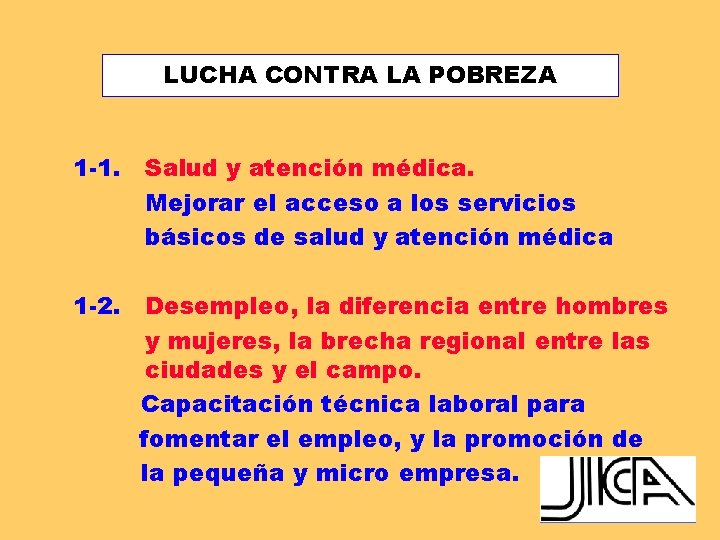 LUCHA CONTRA LA POBREZA

1-1. Salud y atención médica.
Mejorar el acceso a los servicios básicos de salud y atención médica

1-2. Desempleo, la diferencia entre hombres y mujeres, la brecha regional entre las ciudades y el campo.
Capacitación técnica laboral para fomentar el empleo, y la promoción de la pequeña y micro empresa.

JICA